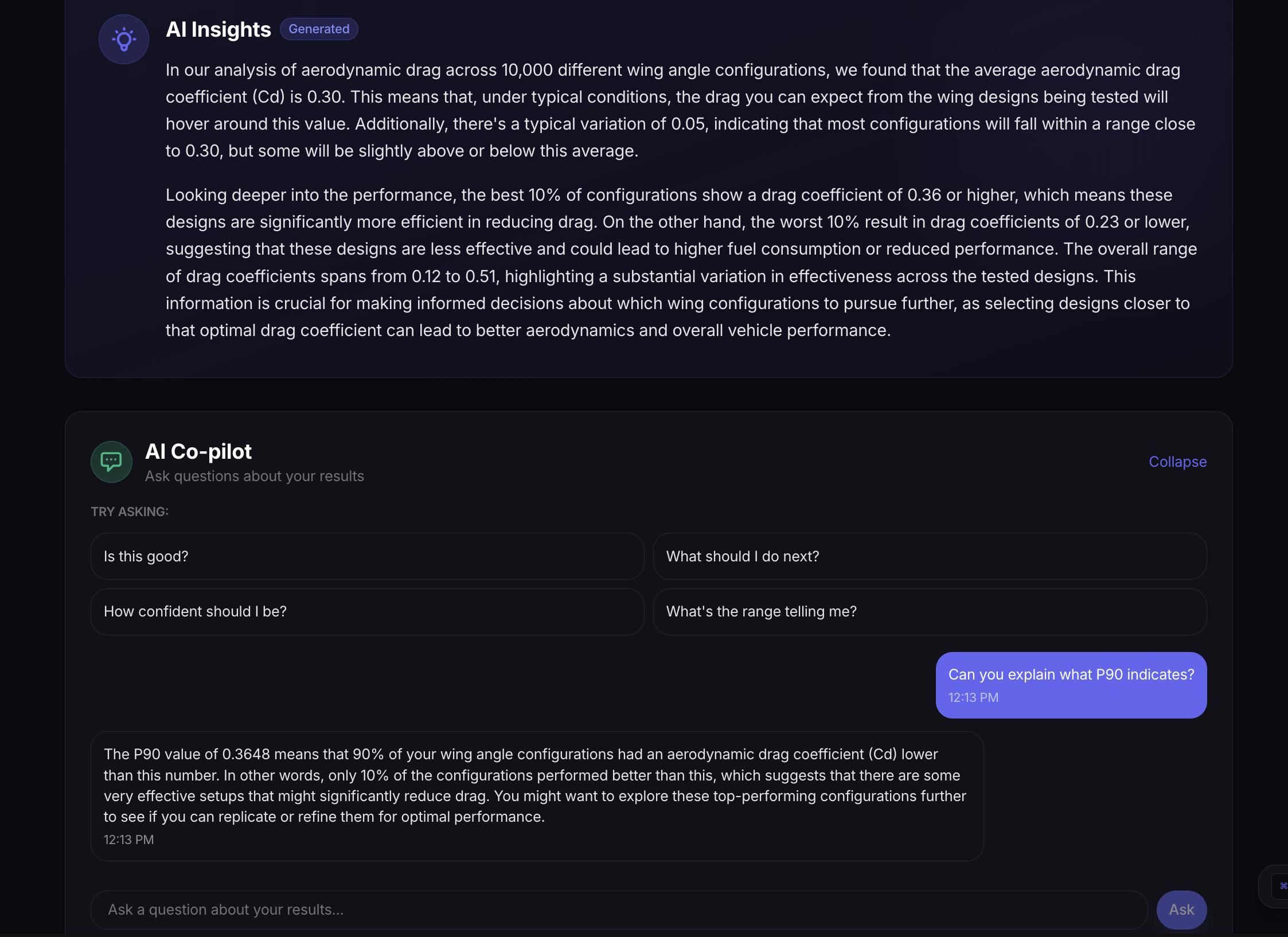 AI Insights Generated

In our analysis of aerodynamic drag across 10,000 different wing angle configurations, we found that the average aerodynamic drag coefficient (Cd) is 0.30. This means that, under typical conditions, the drag you can expect from the wing designs being tested will hover around this value. Additionally, there's a typical variation of 0.05, indicating that most configurations will fall within a range close to 0.30, but some will be slightly above or below this average.

Looking deeper into the performance, the best 10% of configurations show a drag coefficient of 0.36 or higher, which means these designs are significantly more efficient in reducing drag. On the other hand, the worst 10% result in drag coefficients of 0.23 or lower, suggesting that these designs are less effective and could lead to higher fuel consumption or reduced performance. The overall range of drag coefficients spans from 0.12 to 0.51, highlighting a substantial variation in effectiveness across the tested designs. This information is crucial for making informed decisions about which wing configurations to pursue further, as selecting designs closer to that optimal drag coefficient can lead to better aerodynamics and overall vehicle performance.

AI Co-pilot
Ask questions about your results

Collapse

TRY ASKING:

Is this good?

What should I do next?

How confident should I be?

What's the range telling me?

Can you explain what P90 indicates?
12:13 PM

The P90 value of 0.3648 means that 90% of your wing angle configurations had an aerodynamic drag coefficient (Cd) lower than this number. In other words, only 10% of the configurations performed better than this, which suggests that there are some very effective setups that might significantly reduce drag. You might want to explore these top-performing configurations further to see if you can replicate or refine them for optimal performance.
12:13 PM

Ask a question about your results...

Ask